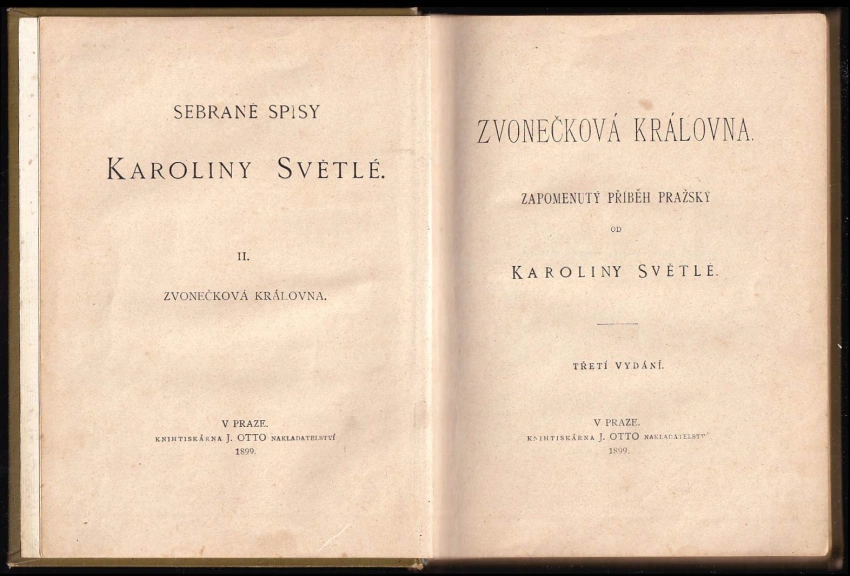 SEBRANÉ SPISY

KAROLINY SVĚTLÉ.

II.

ZVONEČKOVÁ KRÁLOVNA.

V PRAZE.
KNIHTISKÁRNA J. OTTO NAKLADATELSTVÍ
1899.

ZVONEČKOVÁ KRÁLOVNA.

ZAPOMENUTÝ PŘÍBĚH PRAŽSKÝ

OD

KAROLINY SVĚTLÉ.

TŘETÍ VYDÁNÍ.

V PRAZE.
KNIHTISKÁRNA J. OTTO NAKLADATELSTVÍ
1899.